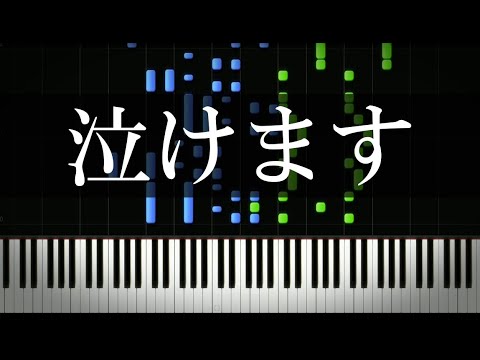 泣けます